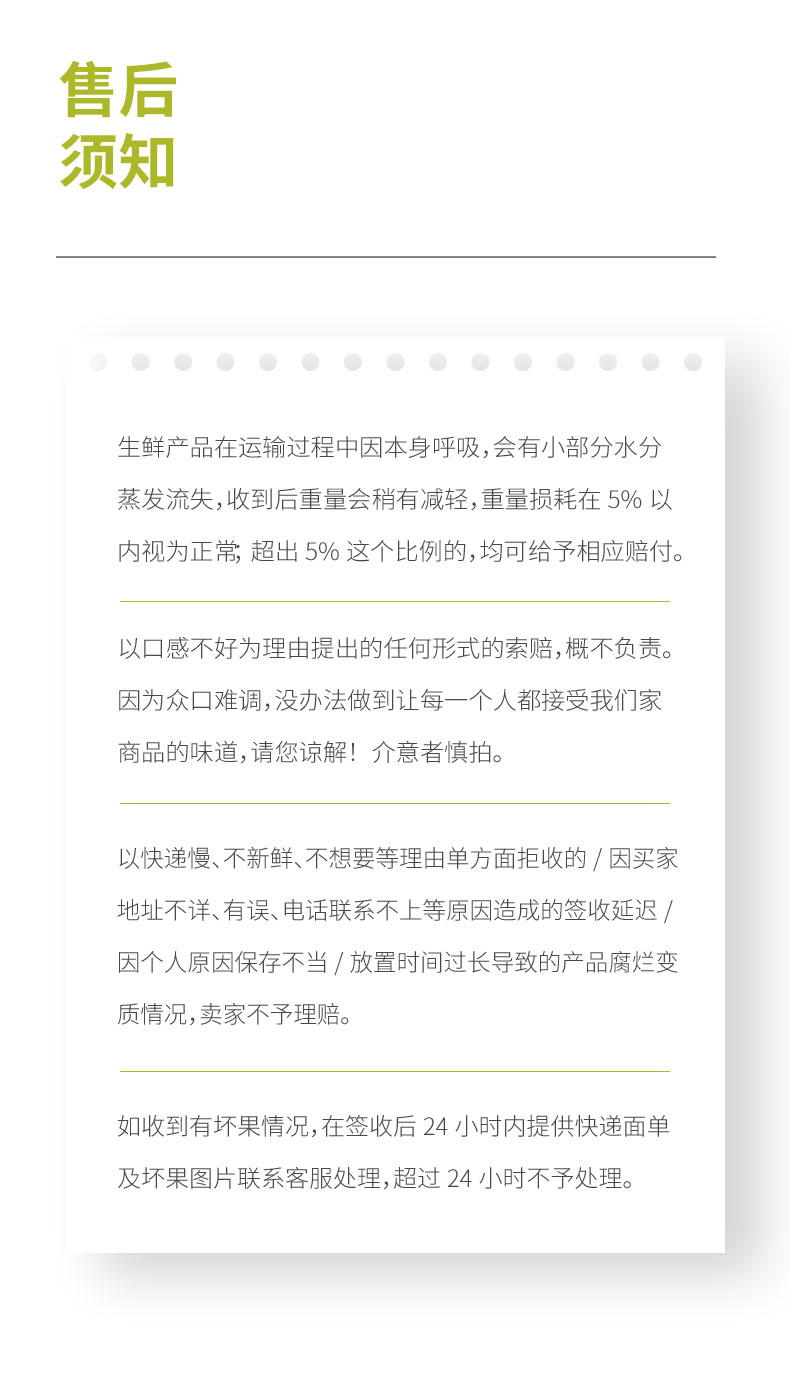 售后
须知

生鲜产品在运输过程中因本身呼吸,会有小部分水分蒸发流失,收到后重量会稍有减轻,重量损耗在5%以内视为正常;超出5%这个比例的,均可给予相应赔付。

以口感不好为理由提出的任何形式的索赔,概不负责。因为众口难调,没办法做到让每一个人都接受我们家商品的味道,请您谅解!介意者慎拍。

以快递慢、不新鲜、不想要等理由单方面拒收的/因买家地址不详、有误、电话联系不上等原因造成的签收延迟/因个人原因保存不当/放置时间过长导致的产品腐烂变质情况,卖家不予理赔。

如收到有坏果情况,在签收后24小时内提供快递面单及坏果图片联系客服处理,超过24小时不予处理。